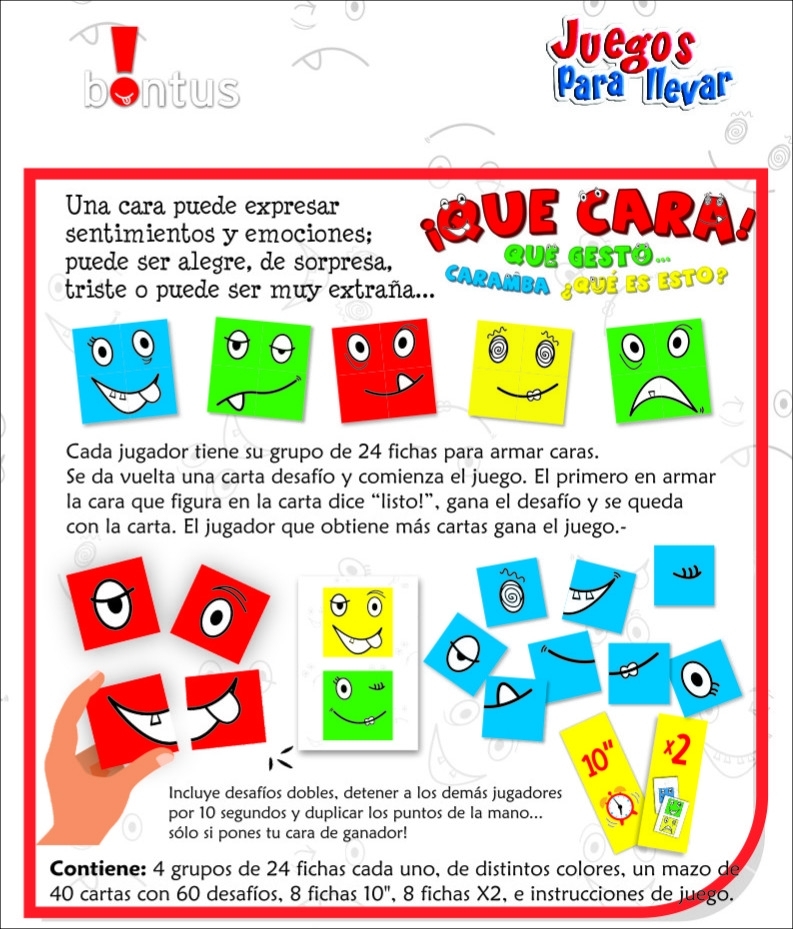 bontus

Juegos Para llevar

Una cara puede expresar sentimientos y emociones; puede ser alegre, de sorpresa, triste o puede ser muy extraña...

¡QUE CARA!
QUE GESTO...
CARAMBA ¿QUÉ ES ESTO?

Cada jugador tiene su grupo de 24 fichas para armar caras. Se da vuelta una carta desafío y comienza el juego. El primero en armar la cara que figura en la carta dice "listo!", gana el desafío y se queda con la carta. El jugador que obtiene más cartas gana el juego.-

10"

x2

Incluye desafíos dobles, detener a los demás jugadores por 10 segundos y duplicar los puntos de la mano... sólo si pones tu cara de ganador!

Contiene: 4 grupos de 24 fichas cada uno, de distintos colores, un mazo de 40 cartas con 60 desafíos, 8 fichas 10", 8 fichas X2, e instrucciones de juego.